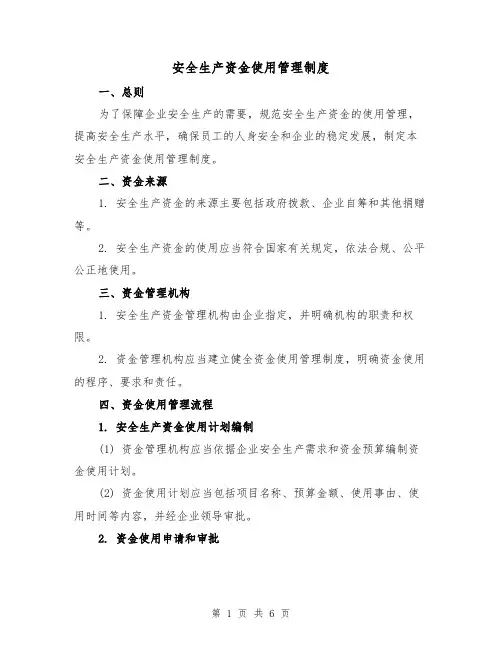 安全生产资金使用管理制度

一、总则

为了保障企业安全生产的需要，规范安全生产资金的使用管理，提高安全生产水平，确保员工的人身安全和企业的稳定发展，制定本安全生产资金使用管理制度。

二、资金来源

1. 安全生产资金的来源主要包括政府拨款、企业自筹和其他捐赠等。

2. 安全生产资金的使用应当符合国家有关规定，依法合规、公平公正地使用。

三、资金管理机构

1. 安全生产资金管理机构由企业指定，并明确机构的职责和权限。

2. 资金管理机构应当建立健全资金使用管理制度，明确资金使用的程序、要求和责任。

四、资金使用管理流程

1. 安全生产资金使用计划编制

(1) 资金管理机构应当依据企业安全生产需求和资金预算编制资金使用计划。

(2) 资金使用计划应当包括项目名称、预算金额、使用事由、使用时间等内容，并经企业领导审批。

2. 资金使用申请和审批

第 1 页 共 6 页